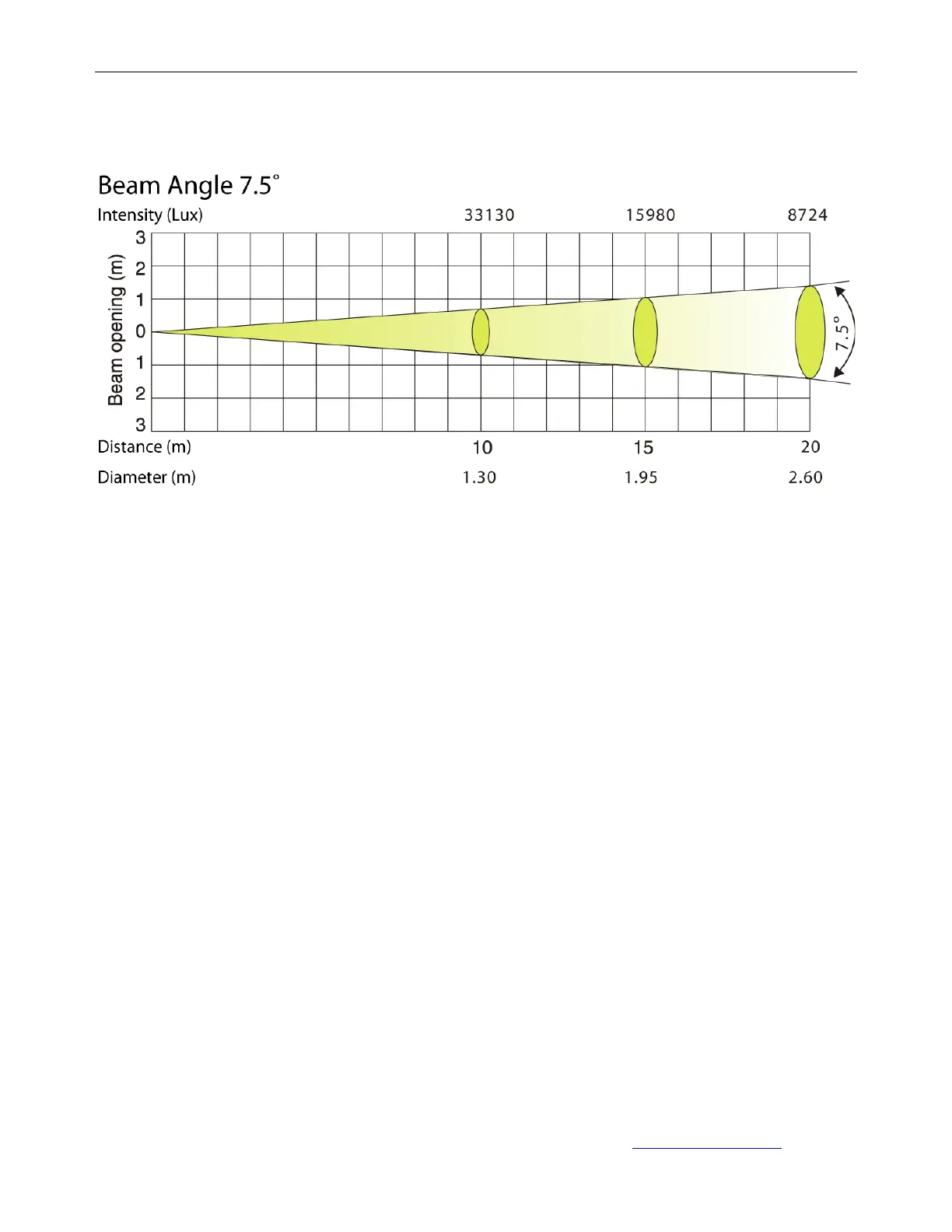 Beam Angle 7.5°

Intensity (Lux) 33130 15980 8724

Beam opening (m)

3
2
1
0
1
2
3

7.5°

Distance (m) 10 15 20

Diameter (m) 1.30 1.95 2.60